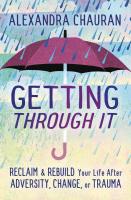 ALEXANDRA CHAURAN

GETTING
THROUGH IT

RECLAIM & REBUILD Your Life After
ADVERSITY, CHANGE, or TRAUMA